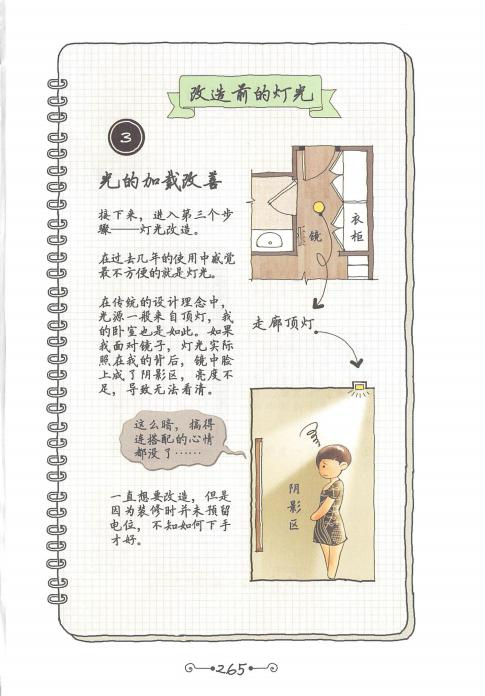 改造前的灯光

3

光的加载改善

接下来，进入第三个步骤——灯光改造。

在过去几年的使用中感觉最不方便的就是灯光。

在传统的设计理念中，光源一般来自顶灯，我的卧室也是如此。如果我面对镜子，灯光实际照在我的背后，镜中脸上成了阴影区，亮度不足，导致无法看清。

这么暗，搞得连搭配的心情都没了……

一直想要改造，但是因为装修时并未预留电位，不知如何下手才好。

镜

衣柜

走廊顶灯

阴影区

265